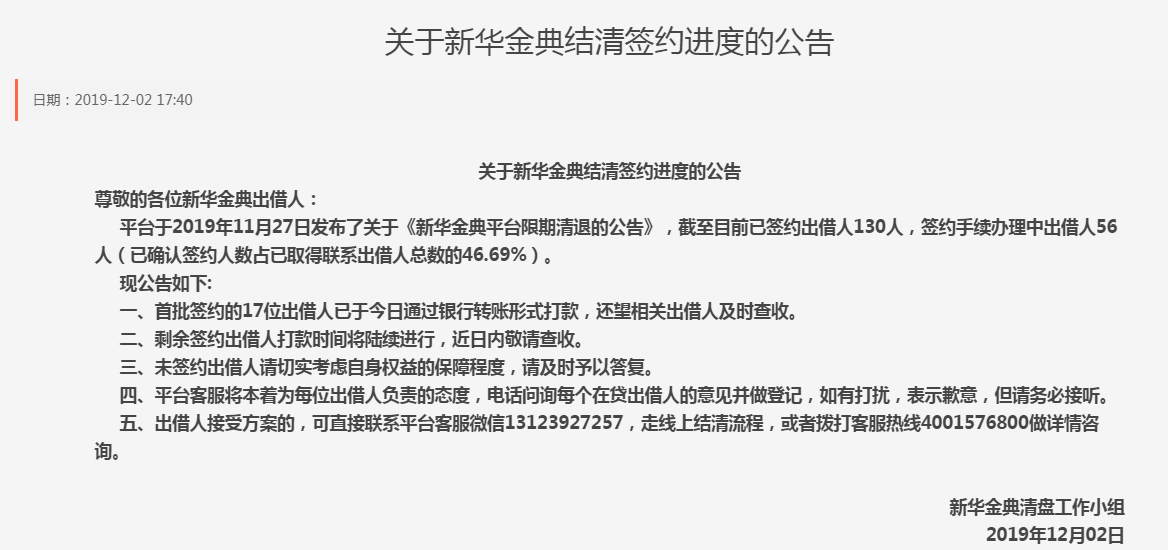 关于新华金典结清签约进度的公告

日期：2019-12-02 17:40

关于新华金典结清签约进度的公告

尊敬的各位新华金典出借人：

平台于2019年11月27日发布了关于《新华金典平台限期清退的公告》，截至目前已签约出借人130人，签约手续办理中出借人56人（已确认签约人数占已取得联系出借人总数的46.69%）。

现公告如下:

一、首批签约的17位出借人已于今日通过银行转账形式打款，还望相关出借人及时查收。

二、剩余签约出借人打款时间将陆续进行，近日内敬请查收。

三、未签约出借人请切实考虑自身权益的保障程度，请及时予以答复。

四、平台客服将本着为每位出借人负责的态度，电话问询每个在贷出借人的意见并做登记，如有打扰，表示歉意，但请务必接听。

五、出借人接受方案的，可直接联系平台客服微信13123927257，走线上结清流程，或者拨打客服热线4001576800做详情咨询。

新华金典清盘工作小组
2019年12月02日